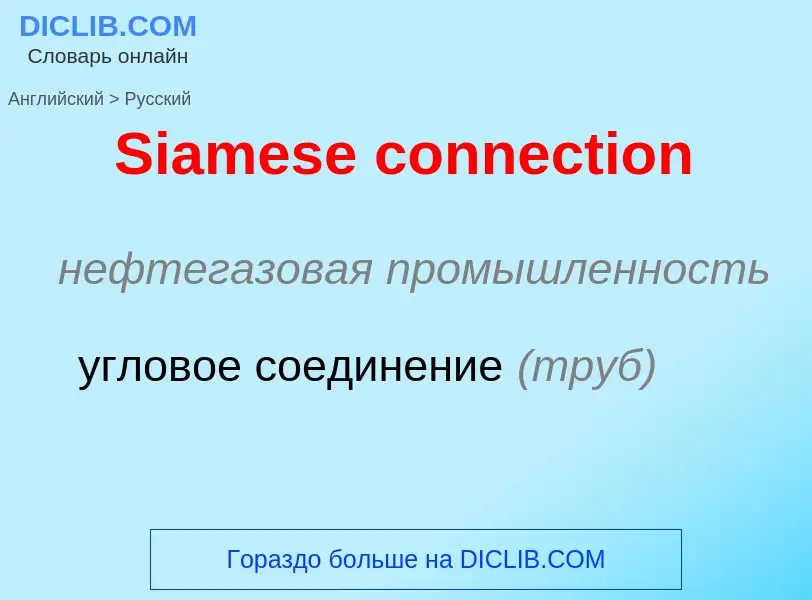 DICLIB.COM
Словарь онлайн

Английский > Русский

Siamese connection

нефтегазовая промышленность

угловое соединение (труб)

Гораздо больше на DICLIB.COM